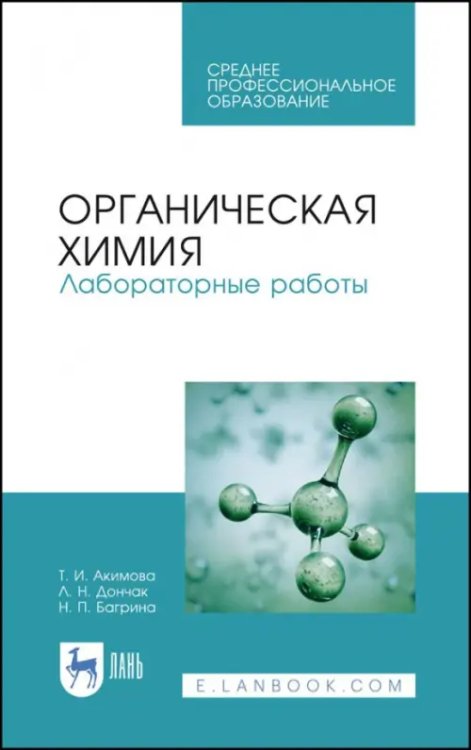 СРЕДНЕЕ ПРОФЕССИОНАЛЬНОЕ ОБРАЗОВАНИЕ

ОРГАНИЧЕСКАЯ ХИМИЯ
Лабораторные работы

Т. И. Акимова
Л. Н. Дончак
Н. П. Багрина

ЛАНЬ

E.LANBOOK.COM